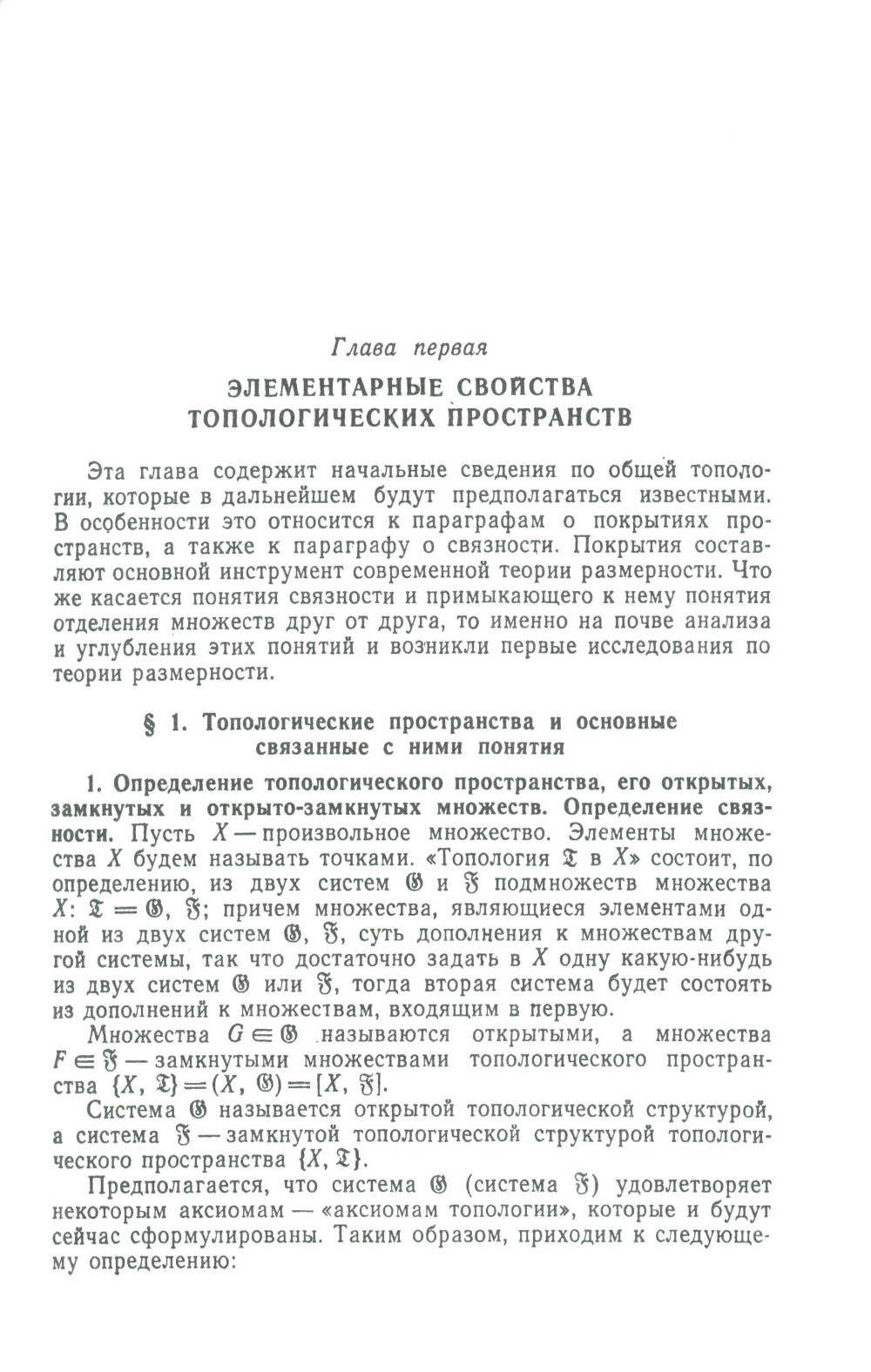 Глава первая

ЭЛЕМЕНТАРНЫЕ СВОЙСТВА ТОПОЛОГИЧЕСКИХ ПРОСТРАНСТВ

Эта глава содержит начальные сведения по общей топологии, которые в дальнейшем будут предполагаться известными. В особенности это относится к параграфам о покрытиях пространств, а также к параграфу о связности. Покрытия составляют основной инструмент современной теории размерности. Что же касается понятия связности и примыкающего к нему понятия отделения множеств друг от друга, то именно на почве анализа и углубления этих понятий и возникли первые исследования по теории размерности.

§ 1. Топологические пространства и основные связанные с ними понятия

1. Определение топологического пространства, его открытых, замкнутых и открыто-замкнутых множеств. Определение связности. Пусть $X$ — произвольное множество. Элементы множества $X$ будем называть точками. «Топология $\mathfrak{T}$ в $X$» состоит, по определению, из двух систем $\mathfrak{G}$ и $\mathfrak{F}$ подмножеств множества $X$: $\mathfrak{T} = \mathfrak{G}, \mathfrak{F}$; причем множества, являющиеся элементами одной из двух систем $\mathfrak{G}$, $\mathfrak{F}$, суть дополнения к множествам другой системы, так что достаточно задать в $X$ одну какую-нибудь из двух систем $\mathfrak{G}$ или $\mathfrak{F}$, тогда вторая система будет состоять из дополнений к множествам, входящим в первую.

Множества $G \in \mathfrak{G}$ называются открытыми, а множества $F \in \mathfrak{F}$ — замкнутыми множествами топологического пространства $\{X, \mathfrak{T}\} = (X, \mathfrak{G}) = [X, \mathfrak{F}]$.

Система $\mathfrak{G}$ называется открытой топологической структурой, а система $\mathfrak{F}$ — замкнутой топологической структурой топологического пространства $\{X, \mathfrak{T}\}$.

Предполагается, что система $\mathfrak{G}$ (система $\mathfrak{F}$) удовлетворяет некоторым аксиомам — «аксиомам топологии», которые и будут сейчас сформулированы. Таким образом, приходим к следующему определению: